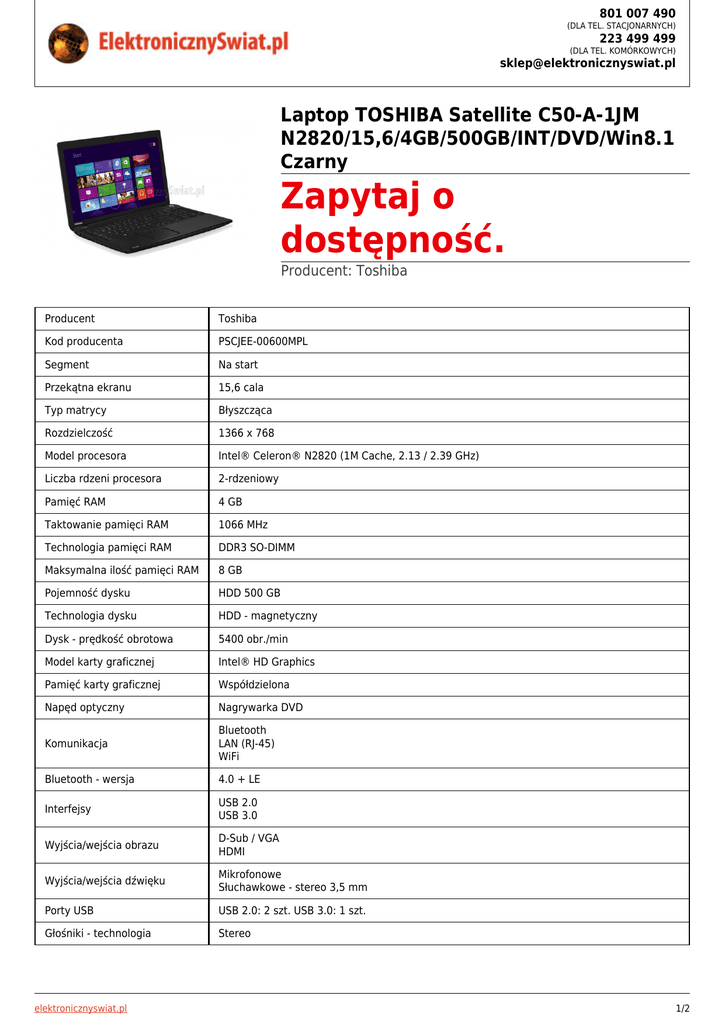 ElektronicznySwiat.pl

801 007 490
(DLA TEL. STACJONARNYCH)
223 499 499
(DLA TEL. KOMÓRKOWYCH)
sklep@elektronicznyswiat.pl

Laptop TOSHIBA Satellite C50-A-1JM N2820/15,6/4GB/500GB/INT/DVD/Win8.1 Czarny

Zapytaj o dostępność.

Producent: Toshiba

| Producent | Toshiba |
|---|---|
| Kod producenta | PSCJEE-00600MPL |
| Segment | Na start |
| Przekątna ekranu | 15,6 cala |
| Typ matrycy | Błyszcząca |
| Rozdzielczość | 1366 x 768 |
| Model procesora | Intel® Celeron® N2820 (1M Cache, 2.13 / 2.39 GHz) |
| Liczba rdzeni procesora | 2-rdzeniowy |
| Pamięć RAM | 4 GB |
| Taktowanie pamięci RAM | 1066 MHz |
| Technologia pamięci RAM | DDR3 SO-DIMM |
| Maksymalna ilość pamięci RAM | 8 GB |
| Pojemność dysku | HDD 500 GB |
| Technologia dysku | HDD - magnetyczny |
| Dysk - prędkość obrotowa | 5400 obr./min |
| Model karty graficznej | Intel® HD Graphics |
| Pamięć karty graficznej | Współdzielona |
| Napęd optyczny | Nagrywarka DVD |
| Komunikacja | Bluetooth LAN (RJ-45) WiFi |
| Bluetooth - wersja | 4.0 + LE |
| Interfejsy | USB 2.0 USB 3.0 |
| Wyjścia/wejścia obrazu | D-Sub / VGA HDMI |
| Wyjścia/wejścia dźwięku | Mikrofonowe Słuchawkowe - stereo 3,5 mm |
| Porty USB | USB 2.0: 2 szt. USB 3.0: 1 szt. |
| Głośniki - technologia | Stereo |

elektronicznyswiat.pl
1/2